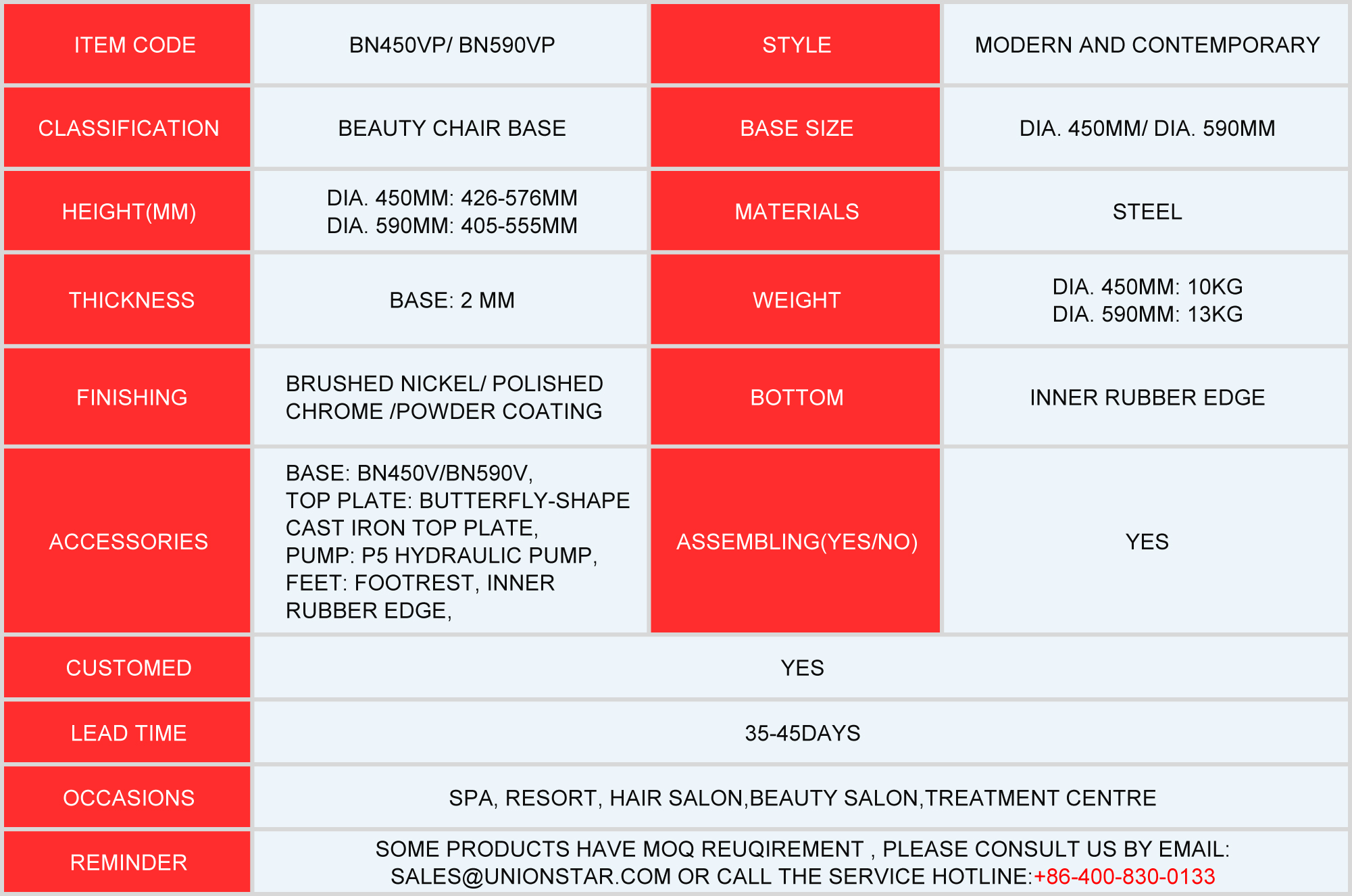 | ITEM CODE | BN450VP/ BN590VP | STYLE | MODERN AND CONTEMPORARY |
|---|---|---|---|
| CLASSIFICATION | BEAUTY CHAIR BASE | BASE SIZE | DIA. 450MM/ DIA. 590MM |
| HEIGHT(MM) | DIA. 450MM: 426-576MM DIA. 590MM: 405-555MM | MATERIALS | STEEL |
| THICKNESS | BASE: 2 MM | WEIGHT | DIA. 450MM: 10KG DIA. 590MM: 13KG |
| FINISHING | BRUSHED NICKEL/ POLISHED CHROME /POWDER COATING | BOTTOM | INNER RUBBER EDGE |
| ACCESSORIES | BASE: BN450V/BN590V, TOP PLATE: BUTTERFLY-SHAPE CAST IRON TOP PLATE, PUMP: P5 HYDRAULIC PUMP, FEET: FOOTREST, INNER RUBBER EDGE, | ASSEMBLING(YES/NO) | YES |
| CUSTOMED | YES | | |
| LEAD TIME | 35-45DAYS | | |
| OCCASIONS | SPA, RESORT, HAIR SALON,BEAUTY SALON,TREATMENT CENTRE | | |
| REMINDER | SOME PRODUCTS HAVE MOQ REUQIREMENT , PLEASE CONSULT US BY EMAIL: SALES@UNIONSTAR.COM OR CALL THE SERVICE HOTLINE:+86-400-830-0133 | | |